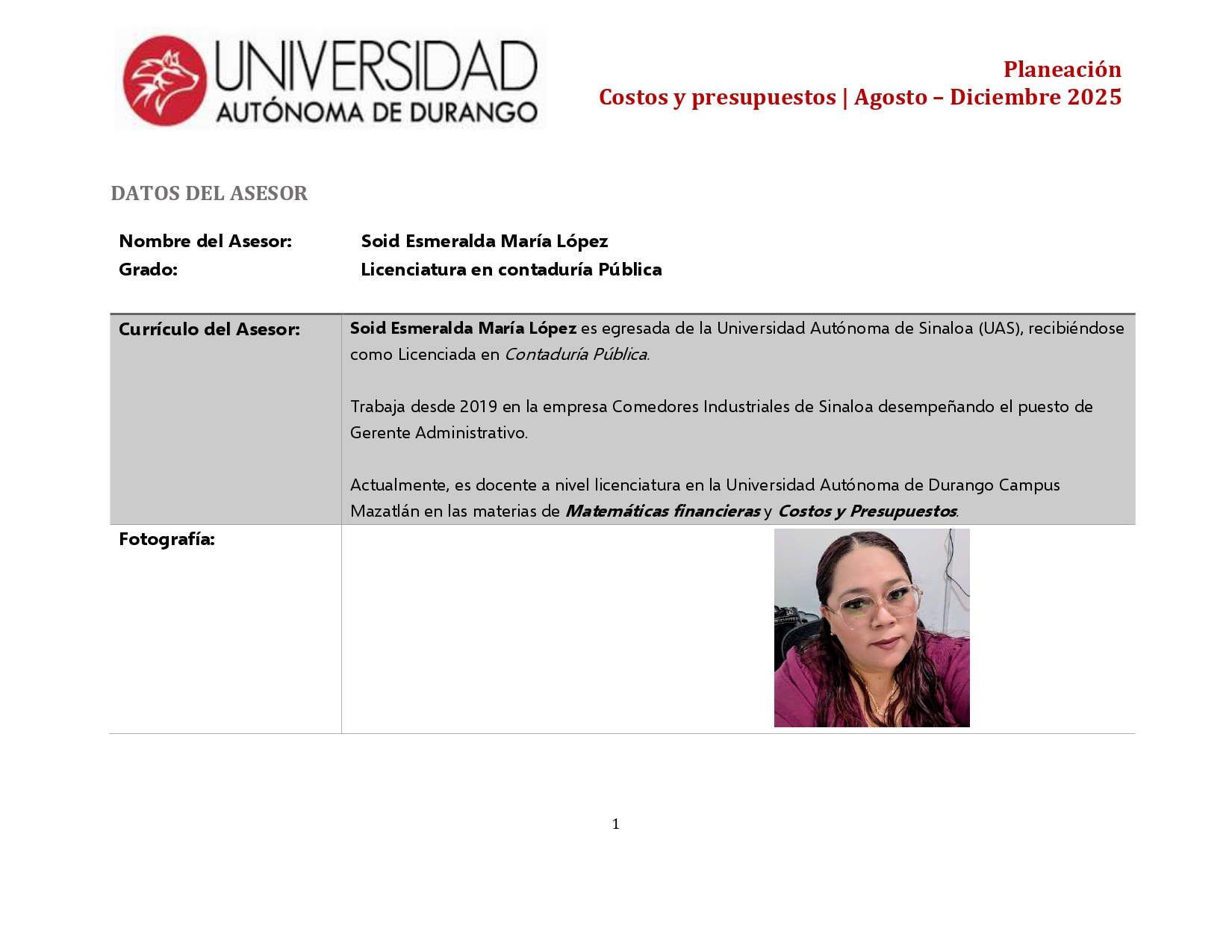 UNIVERSIDAD AUTÓNOMA DE DURANGO

Planeación
Costos y presupuestos | Agosto – Diciembre 2025

DATOS DEL ASESOR

Nombre del Asesor: Soid Esmeralda María López
Grado: Licenciatura en contaduría Pública

| Currículo del Asesor: | Soid Esmeralda María López es egresada de la Universidad Autónoma de Sinaloa (UAS), recibiéndose como Licenciada en Contaduría Pública. Trabaja desde 2019 en la empresa Comedores Industriales de Sinaloa desempeñando el puesto de Gerente Administrativo. Actualmente, es docente a nivel licenciatura en la Universidad Autónoma de Durango Campus Mazatlán en las materias de Matemáticas financieras y Costos y Presupuestos. |
|---|---|
| Fotografía: | |

1